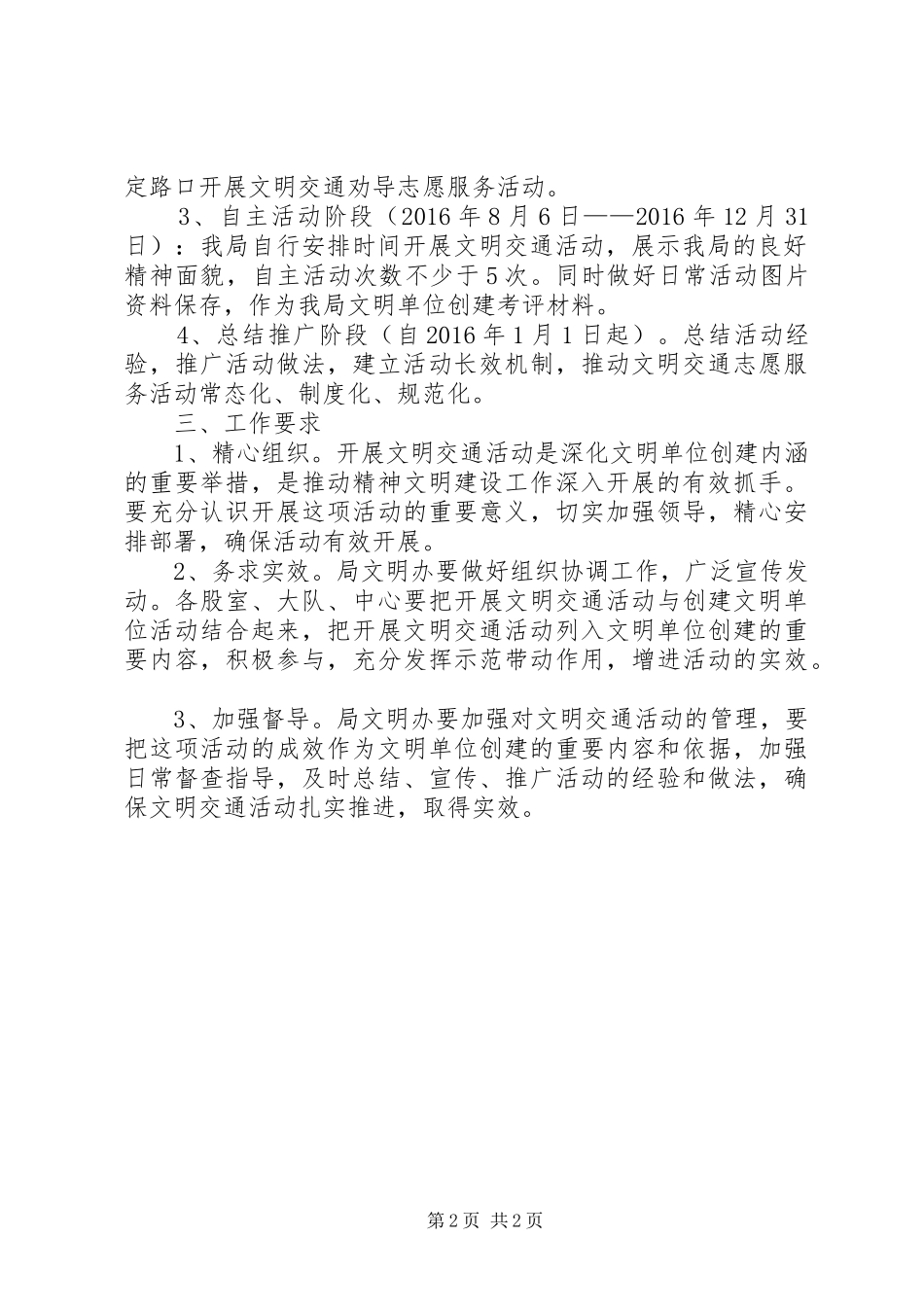 定路口开展文明交通劝导志愿服务活动。

3、自主活动阶段（2016年8月6日——2016年12月31日）：我局自行安排时间开展文明交通活动，展示我局的良好精神面貌，自主活动次数不少于5次。同时做好日常活动图片资料保存，作为我局文明单位创建考评材料。

4、总结推广阶段（自2016年1月1日起）。总结活动经验，推广活动做法，建立活动长效机制，推动文明交通志愿服务活动常态化、制度化、规范化。

三、工作要求

1、精心组织。开展文明交通活动是深化文明单位创建内涵的重要举措，是推动精神文明建设工作深入开展的有效抓手。要充分认识开展这项活动的重要意义，切实加强领导，精心安排部署，确保活动有效开展。

2、务求实效。局文明办要做好组织协调工作，广泛宣传发动。各股室、大队、中心要把开展文明交通活动与创建文明单位活动结合起来，把开展文明交通活动列入文明单位创建的重要内容，积极参与，充分发挥示范带动作用，增进活动的实效。

3、加强督导。局文明办要加强对文明交通活动的管理，要把这项活动的成效作为文明单位创建的重要内容和依据，加强日常督查指导，及时总结、宣传、推广活动的经验和做法，确保文明交通活动扎实推进，取得实效。

第2页 共2页